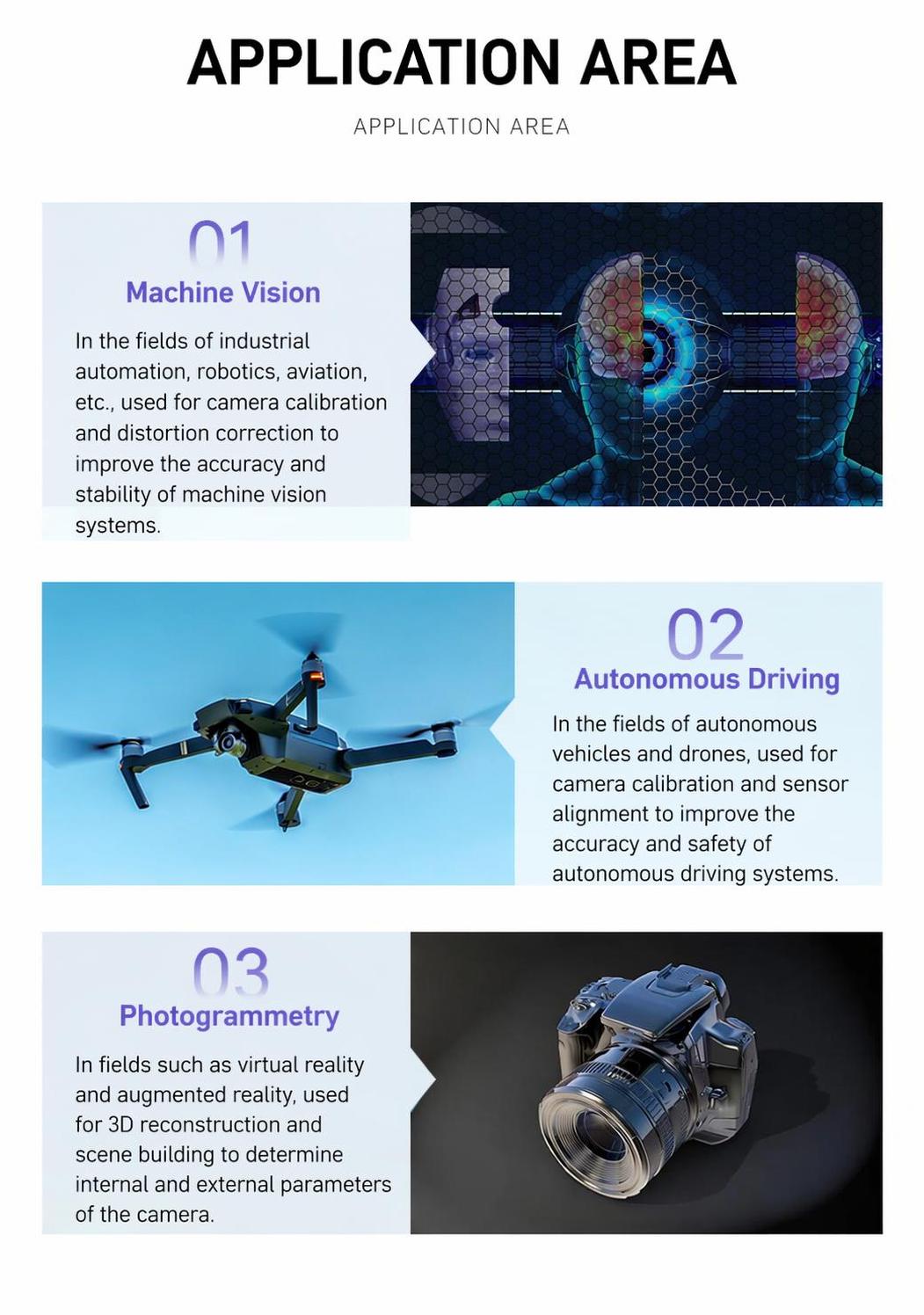 APPLICATION AREA

APPLICATION AREA

01

Machine Vision

In the fields of industrial automation, robotics, aviation, etc., used for camera calibration and distortion correction to improve the accuracy and stability of machine vision systems.

02

Autonomous Driving

In the fields of autonomous vehicles and drones, used for camera calibration and sensor alignment to improve the accuracy and safety of autonomous driving systems.

03

Photogrammetry

In fields such as virtual reality and augmented reality, used for 3D reconstruction and scene building to determine internal and external parameters of the camera.